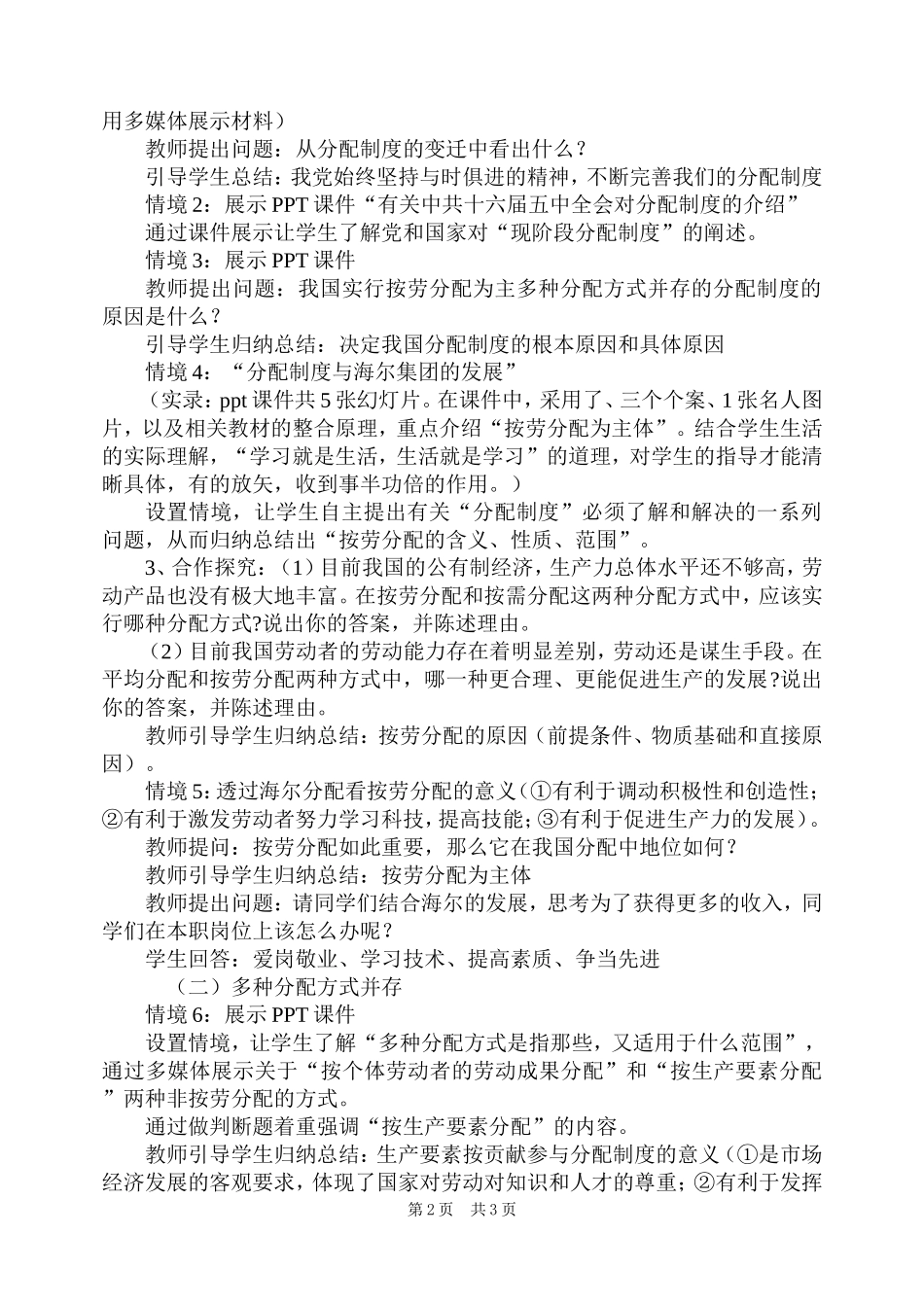 用多媒体展示材料）

教师提出问题：从分配制度的变迁中看出什么？

引导学生总结：我党始终坚持与时俱进的精神，不断完善我们的分配制度

情境 2：展示 PPT 课件“有关中共十六届五中全会对分配制度的介绍”

通过课件展示让学生了解党和国家对“现阶段分配制度”的阐述。

情境 3：展示 PPT 课件

教师提出问题：我国实行按劳分配为主多种分配方式并存的分配制度的原因是什么？

引导学生归纳总结：决定我国分配制度的根本原因和具体原因

情境 4：“分配制度与海尔集团的发展”

（实录：ppt 课件共 5 张幻灯片。在课件中，采用了、三个个案、1 张名人图片，以及相关教材的整合原理，重点介绍“按劳分配为主体”。结合学生生活的实际理解，“学习就是生活，生活就是学习”的道理，对学生的指导才能清晰具体，有的放矢，收到事半功倍的作用。）

设置情境，让学生自主提出有关“分配制度”必须了解和解决的一系列问题，从而归纳总结出“按劳分配的含义、性质、范围”。

3、合作探究：（1）目前我国的公有制经济，生产力总体水平还不够高，劳动产品也没有极大地丰富。在按劳分配和按需分配这两种分配方式中，应该实行哪种分配方式?说出你的答案，并陈述理由。

（2）目前我国劳动者的劳动能力存在着明显差别，劳动还是谋生手段。在平均分配和按劳分配两种方式中，哪一种更合理、更能促进生产的发展?说出你的答案，并陈述理由。

教师引导学生归纳总结：按劳分配的原因（前提条件、物质基础和直接原因）。

情境 5：透过海尔分配看按劳分配的意义（①有利于调动积极性和创造性；②有利于激发劳动者努力学习科技，提高技能；③有利于促进生产力的发展）。

教师提问：按劳分配如此重要，那么它在我国分配中地位如何？

教师引导学生归纳总结：按劳分配为主体

教师提出问题：请同学们结合海尔的发展，思考为了获得更多的收入，同学们在本职岗位上该怎么办呢？

学生回答：爱岗敬业、学习技术、提高素质、争当先进

（二）多种分配方式并存

情境 6：展示 PPT 课件

设置情境，让学生了解“多种分配方式是指那些，又适用于什么范围”，通过多媒体展示关于“按个体劳动者的劳动成果分配”和“按生产要素分配”两种非按劳分配的方式。

通过做判断题着重强调“按生产要素分配”的内容。

教师引导学生归纳总结：生产要素按贡献参与分配制度的意义（①是市场经济发展的客观要求，体现了国家对劳动对知识和人才的尊重；②有利于发挥

第 2 页　共 3 页